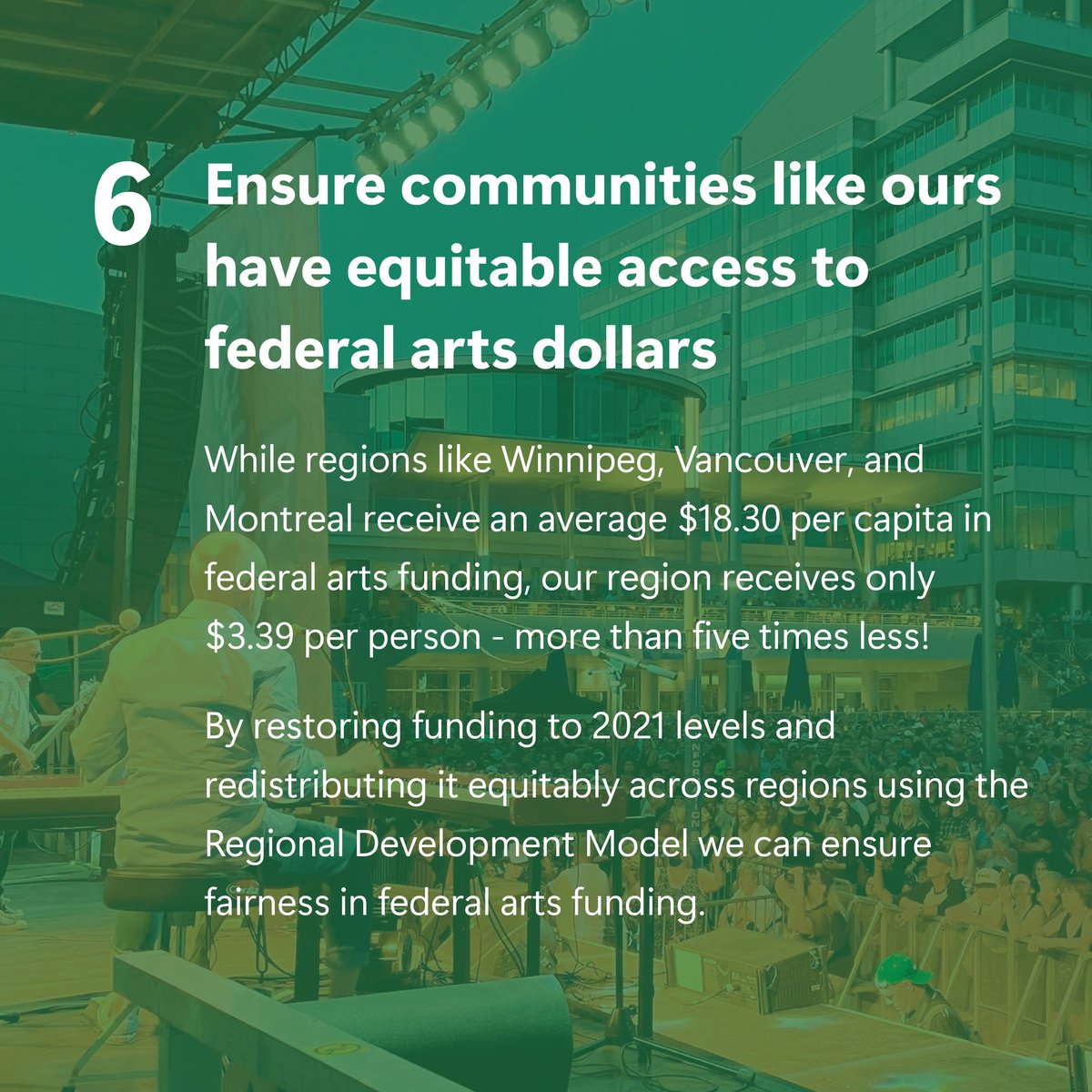 6 Ensure communities like ours have equitable access to federal arts dollars

While regions like Winnipeg, Vancouver, and Montreal receive an average \$18.30 per capita in federal arts funding, our region receives only \$3.39 per person - more than five times less!

By restoring funding to 2021 levels and redistributing it equitably across regions using the Regional Development Model we can ensure fairness in federal arts funding.